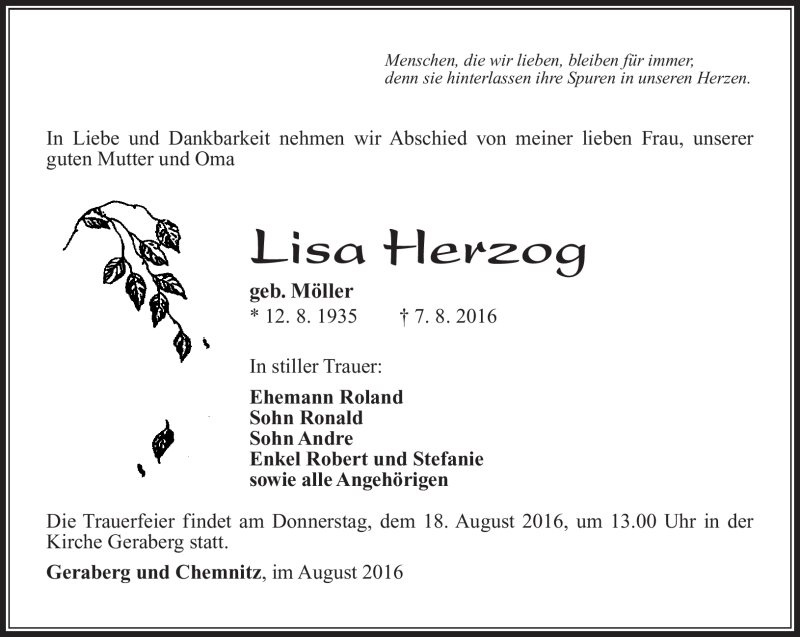 Menschen, die wir lieben, bleiben für immer,
denn sie hinterlassen ihre Spuren in unseren Herzen.

In Liebe und Dankbarkeit nehmen wir Abschied von meiner lieben Frau, unserer guten Mutter und Oma

Lisa Herzog

geb. Möller
* 12. 8. 1935 † 7. 8. 2016

In stiller Trauer:

Ehemann Roland
Sohn Ronald
Sohn Andre
Enkel Robert und Stefanie
sowie alle Angehörigen

Die Trauerfeier findet am Donnerstag, dem 18. August 2016, um 13.00 Uhr in der Kirche Geraberg statt.

Geraberg und Chemnitz, im August 2016